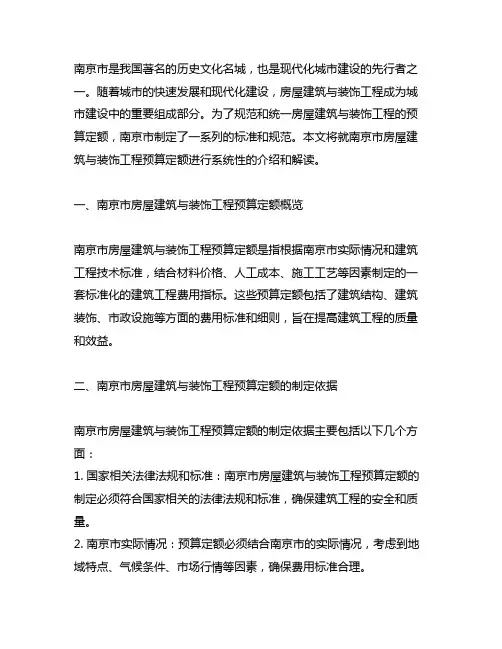 南京市是我国著名的历史文化名城，也是现代化城市建设的先行者之一。随着城市的快速发展和现代化建设，房屋建筑与装饰工程成为城市建设中的重要组成部分。为了规范和统一房屋建筑与装饰工程的预算定额，南京市制定了一系列的标准和规范。本文将就南京市房屋建筑与装饰工程预算定额进行系统性的介绍和解读。

一、南京市房屋建筑与装饰工程预算定额概览

南京市房屋建筑与装饰工程预算定额是指根据南京市实际情况和建筑工程技术标准，结合材料价格、人工成本、施工工艺等因素制定的一套标准化的建筑工程费用指标。这些预算定额包括了建筑结构、建筑装饰、市政设施等方面的费用标准和细则，旨在提高建筑工程的质量和效益。

二、南京市房屋建筑与装饰工程预算定额的制定依据

南京市房屋建筑与装饰工程预算定额的制定依据主要包括以下几个方面：
1. 国家相关法律法规和标准：南京市房屋建筑与装饰工程预算定额的制定必须符合国家相关的法律法规和标准，确保建筑工程的安全和质量。
2. 南京市实际情况：预算定额必须结合南京市的实际情况，考虑到地域特点、气候条件、市场行情等因素，确保费用标准合理。